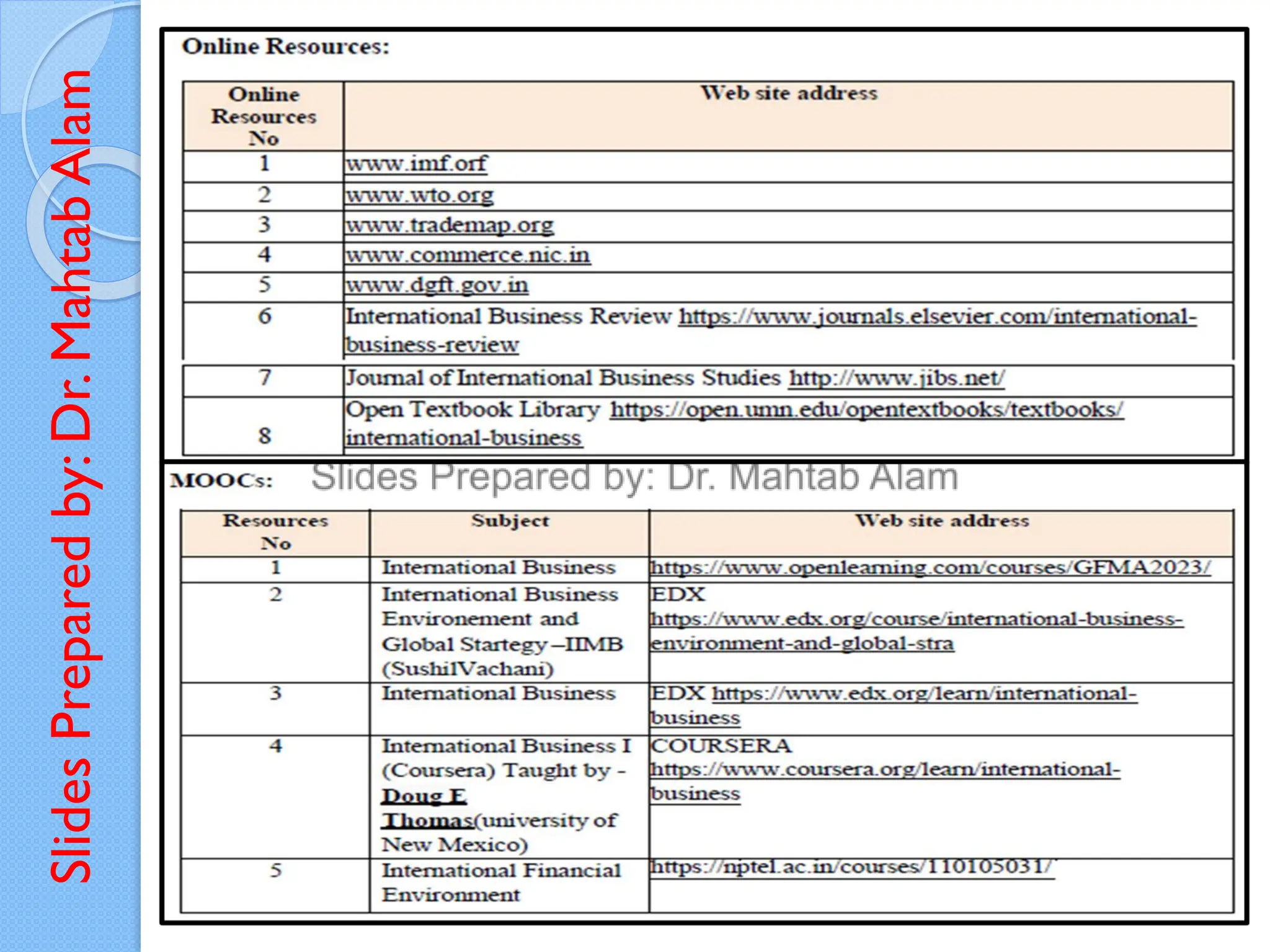 Slides Prepared by: Dr. Mahtab Alam

Online Resources:

| Online Resources No | Web site address |
|---|---|
| 1 | www.imf.orf |
| 2 | www.wto.org |
| 3 | www.trademap.org |
| 4 | www.commerce.nic.in |
| 5 | www.dgft.gov.in |
| 6 | International Business Review https://www.journals.elsevier.com/international-business-review |
| 7 | Journal of International Business Studies http://www.jibs.net/ |
| 8 | Open Textbook Library https://open.umn.edu/opentextbooks/textbooks/international-business |

MOOCs: Slides Prepared by: Dr. Mahtab Alam

| Resources No | Subject | Web site address |
|---|---|---|
| 1 | International Business | https://www.openlearning.com/courses/GFMA2023/ |
| 2 | International Business Environement and Global Startegy –IIMB (SushilVachani) | EDX https://www.edx.org/course/international-business-environment-and-global-stra |
| 3 | International Business | EDX https://www.edx.org/learn/international-business |
| 4 | International Business I (Coursera) Taught by - Doug E Thomas(university of New Mexico) | COURSERA https://www.coursera.org/learn/international-business |
| 5 | International Financial Environment | https://nptel.ac.in/courses/110105031/ |